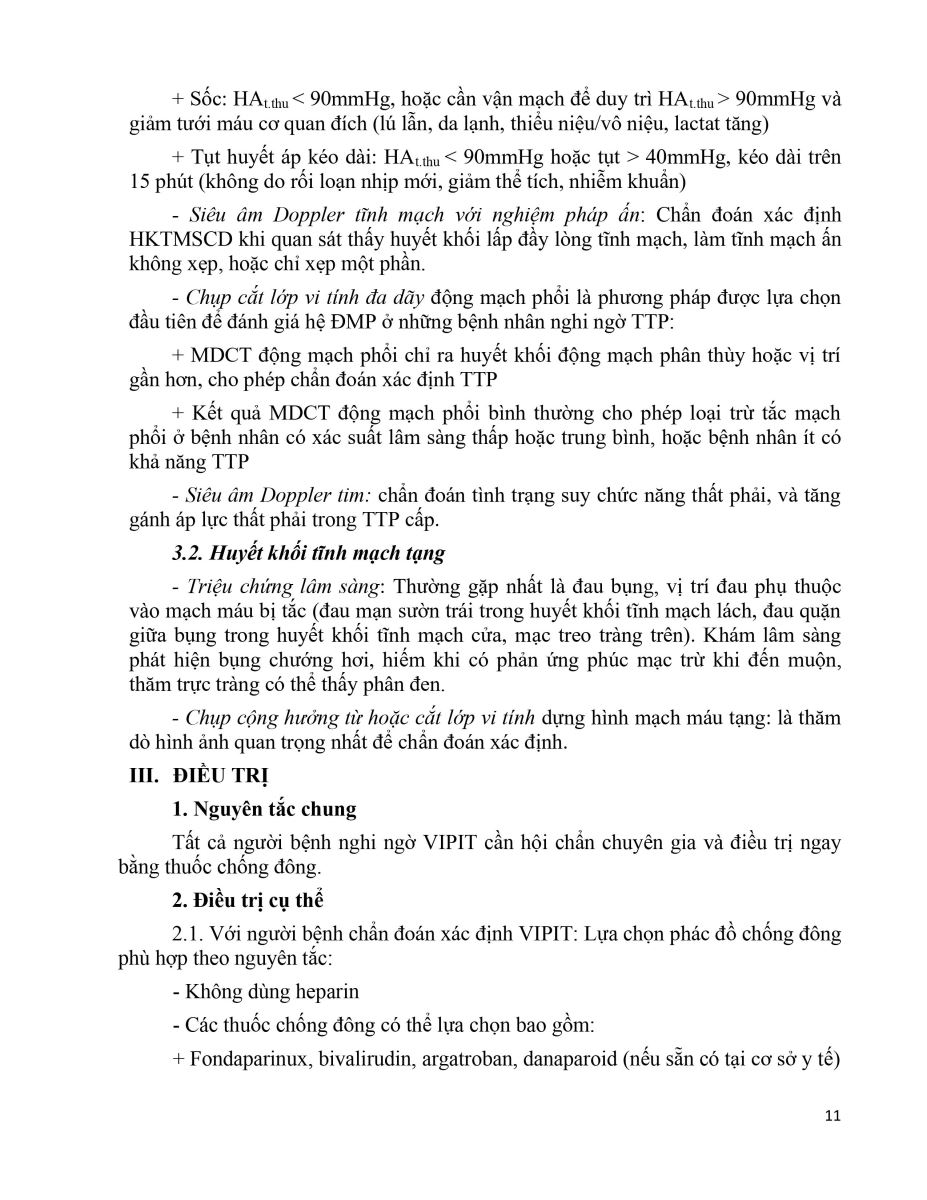 + Sốc: $HA_{t.thu}$ < 90mmHg, hoặc cần vận mạch để duy trì $HA_{t.thu}$ > 90mmHg và giảm tưới máu cơ quan đích (lú lẫn, da lạnh, thiểu niệu/vô niệu, lactat tăng)

+ Tụt huyết áp kéo dài: $HA_{t.thu}$ < 90mmHg hoặc tụt > 40mmHg, kéo dài trên 15 phút (không do rối loạn nhịp mới, giảm thể tích, nhiễm khuẩn)

- Siêu âm Doppler tĩnh mạch với nghiệm pháp ấn: Chẩn đoán xác định HKTMSCD khi quan sát thấy huyết khối lấp đầy lòng tĩnh mạch, làm tĩnh mạch ấn không xẹp, hoặc chỉ xẹp một phần.

- Chụp cắt lớp vi tính đa dãy động mạch phổi là phương pháp được lựa chọn đầu tiên để đánh giá hệ ĐMP ở những bệnh nhân nghi ngờ TTP:

+ MDCT động mạch phổi chỉ ra huyết khối động mạch phân thùy hoặc vị trí gần hơn, cho phép chẩn đoán xác định TTP

+ Kết quả MDCT động mạch phổi bình thường cho phép loại trừ tắc mạch phổi ở bệnh nhân có xác suất lâm sàng thấp hoặc trung bình, hoặc bệnh nhân ít có khả năng TTP

- Siêu âm Doppler tim: chẩn đoán tình trạng suy chức năng thất phải, và tăng gánh áp lực thất phải trong TTP cấp.

3.2. Huyết khối tĩnh mạch tạng

- Triệu chứng lâm sàng: Thường gặp nhất là đau bụng, vị trí đau phụ thuộc vào mạch máu bị tắc (đau mạn sườn trái trong huyết khối tĩnh mạch lách, đau quặn giữa bụng trong huyết khối tĩnh mạch cửa, mạc treo tràng trên). Khám lâm sàng phát hiện bụng chướng hơi, hiếm khi có phản ứng phúc mạc trừ khi đến muộn, thăm trực tràng có thể thấy phân đen.

- Chụp cộng hưởng từ hoặc cắt lớp vi tính dựng hình mạch máu tạng: là thăm dò hình ảnh quan trọng nhất để chẩn đoán xác định.

III. ĐIỀU TRỊ

1. Nguyên tắc chung

Tất cả người bệnh nghi ngờ VIPIT cần hội chẩn chuyên gia và điều trị ngay bằng thuốc chống đông.

2. Điều trị cụ thể

2.1. Với người bệnh chẩn đoán xác định VIPIT: Lựa chọn phác đồ chống đông phù hợp theo nguyên tắc:

- Không dùng heparin

- Các thuốc chống đông có thể lựa chọn bao gồm:

+ Fondaparinux, bivalirudin, argatroban, danaparoid (nếu sẵn có tại cơ sở y tế)

11